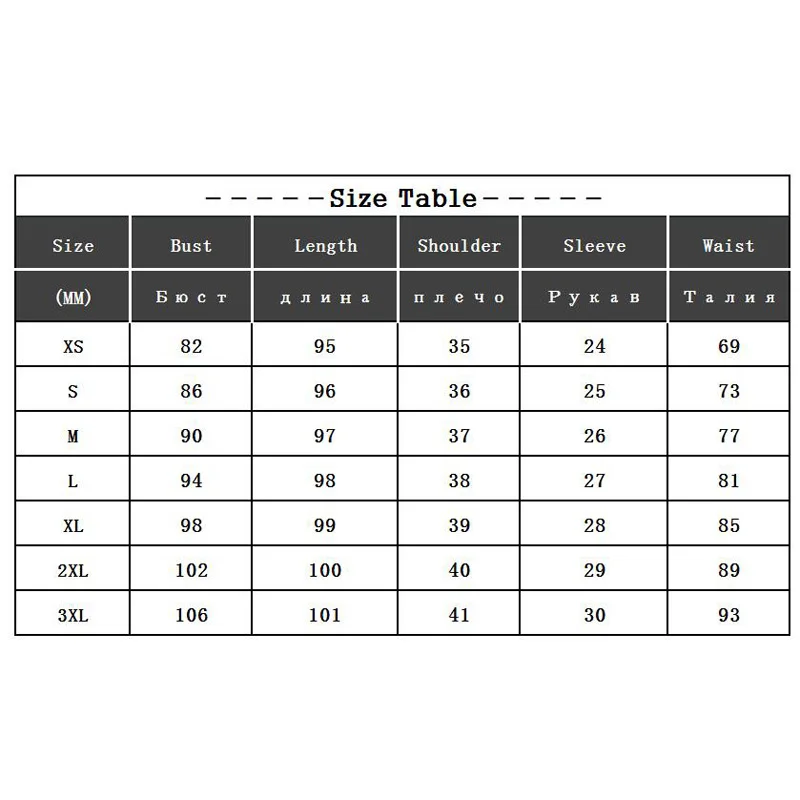 -----Size Table-----

| Size | Bust | Length | Shoulder | Sleeve | Waist |
|---|---|---|---|---|---|
| (MM) | Бюст | длина | плечо | Рукав | Талия |
| XS | 82 | 95 | 35 | 24 | 69 |
| S | 86 | 96 | 36 | 25 | 73 |
| M | 90 | 97 | 37 | 26 | 77 |
| L | 94 | 98 | 38 | 27 | 81 |
| XL | 98 | 99 | 39 | 28 | 85 |
| 2XL | 102 | 100 | 40 | 29 | 89 |
| 3XL | 106 | 101 | 41 | 30 | 93 |